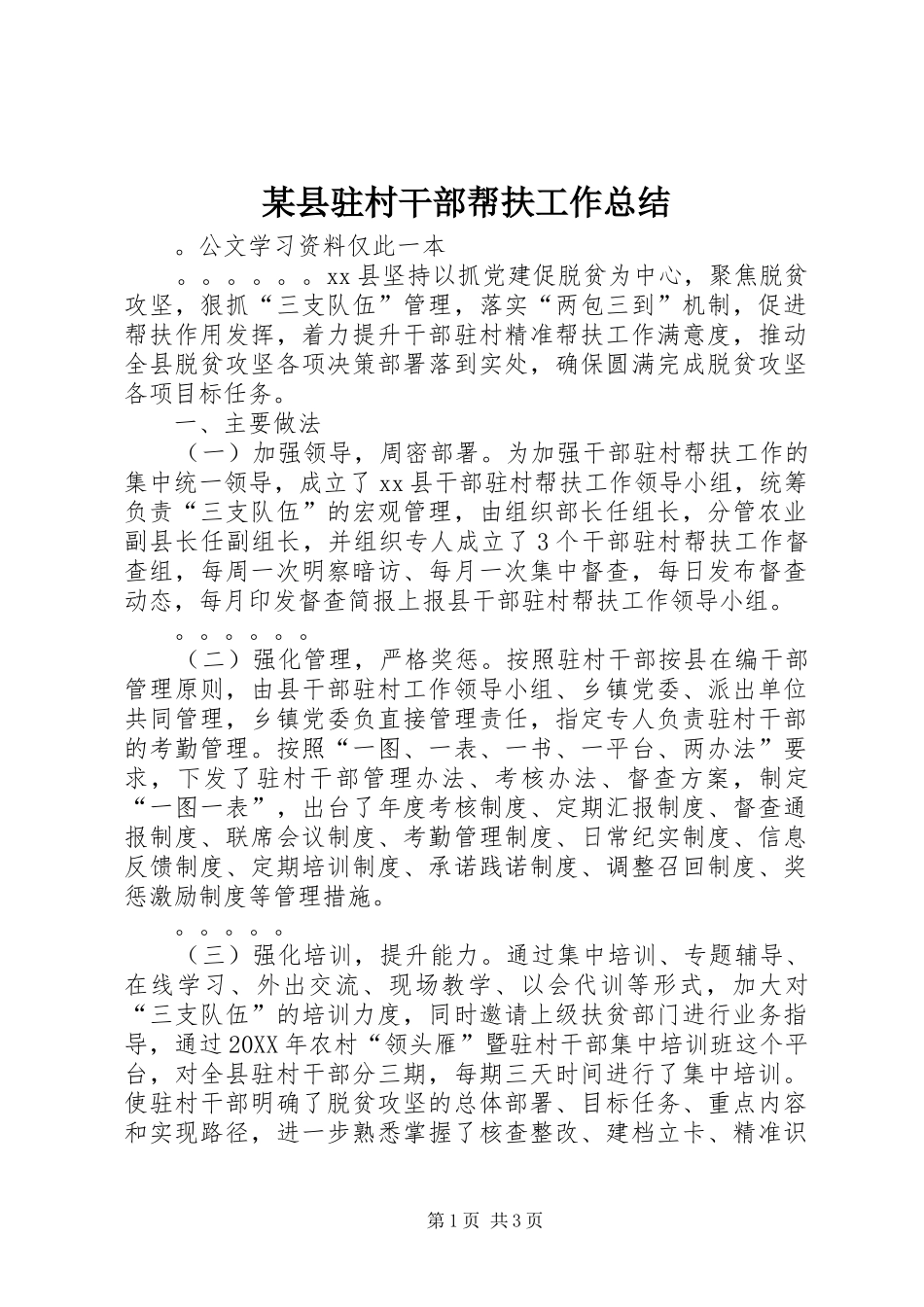 某县驻村干部帮扶工作总结

。公文学习资料仅此一本

。。。。。。xx县坚持以抓党建促脱贫为中心，聚焦脱贫攻坚，狠抓“三支队伍”管理，落实“两包三到”机制，促进帮扶作用发挥，着力提升干部驻村精准帮扶工作满意度，推动全县脱贫攻坚各项决策部署落到实处，确保圆满完成脱贫攻坚各项目标任务。

一、主要做法

（一）加强领导，周密部署。为加强干部驻村帮扶工作的集中统一领导，成立了xx县干部驻村帮扶工作领导小组，统筹负责“三支队伍”的宏观管理，由组织部长任组长，分管农业副县长任副组长，并组织专人成立了3个干部驻村帮扶工作督查组，每周一次明察暗访、每月一次集中督查，每日发布督查动态，每月印发督查简报上报县干部驻村帮扶工作领导小组。

。。。。。。

（二）强化管理，严格奖惩。按照驻村干部按县在编干部管理原则，由县干部驻村工作领导小组、乡镇党委、派出单位共同管理，乡镇党委负直接管理责任，指定专人负责驻村干部的考勤管理。按照“一图、一表、一书、一平台、两办法”要求，下发了驻村干部管理办法、考核办法、督查方案，制定“一图一表”，出台了年度考核制度、定期汇报制度、督查通报制度、联席会议制度、考勤管理制度、日常纪实制度、信息反馈制度、定期培训制度、承诺践诺制度、调整召回制度、奖惩激励制度等管理措施。

。。。。。

（三）强化培训，提升能力。通过集中培训、专题辅导、在线学习、外出交流、现场教学、以会代训等形式，加大对“三支队伍”的培训力度，同时邀请上级扶贫部门进行业务指导，通过20XX年农村“领头雁”暨驻村干部集中培训班这个平台，对全县驻村干部分三期，每期三天时间进行了集中培训。使驻村干部明确了脱贫攻坚的总体部署、目标任务、重点内容和实现路径，进一步熟悉掌握了核查整改、建档立卡、精准识

第1页 共3页